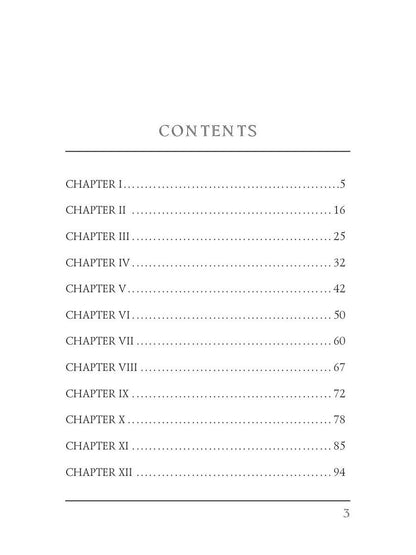 CONTENTS

CHAPTER I 5

CHAPTER II 16

CHAPTER III 25

CHAPTER IV 32

CHAPTER V 42

CHAPTER VI 50

CHAPTER VII 60

CHAPTER VIII 67

CHAPTER IX 72

CHAPTER X 78

CHAPTER XI 85

CHAPTER XII 94

3